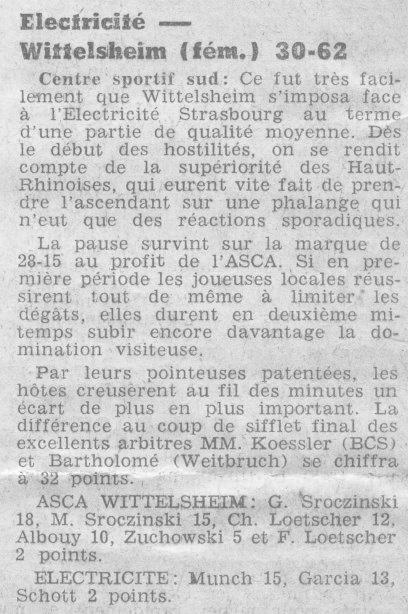 Electricité —
Wittelsheim (fém.) 30-62

Centre sportif sud: Ce fut très facilement que Wittelsheim s'imposa face à l'Electricité Strasbourg au terme d'une partie de qualité moyenne. Dès le début des hostilités, on se rendit compte de la supériorité des Haut-Rhinoises, qui eurent vite fait de prendre l'ascendant sur une phalange qui n'eut que des réactions sporadiques.

La pause survint sur la marque de 28-15 au profit de l'ASCA. Si en première période les joueuses locales réussirent tout de même à limiter les dégâts, elles durent en deuxième mi-temps subir encore davantage la domination visiteuse.

Par leurs pointeuses patentées, les hôtes creusèrent au fil des minutes un écart de plus en plus important. La différence au coup de sifflet final des excellents arbitres MM. Koessler (BCS) et Bartholomé (Weitbruch) se chiffra à 32 points.

ASCA WITTELSHEIM: G. Sroczinski 18, M. Sroczinski 15, Ch. Loetscher 12, Albouy 10, Zuchowski 5 et F. Loetscher 2 points.

ELECTRICITE: Munch 15, Garcia 13, Schott 2 points.